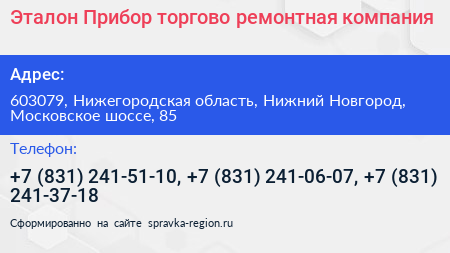 Эталон Прибор торгово ремонтная компания

Адрес:

603079, Нижегородская область, Нижний Новгород, Московское шоссе, 85

Телефон:

+7 (831) 241-51-10, +7 (831) 241-06-07, +7 (831) 241-37-18

Сформированно на сайте spravka-region.ru